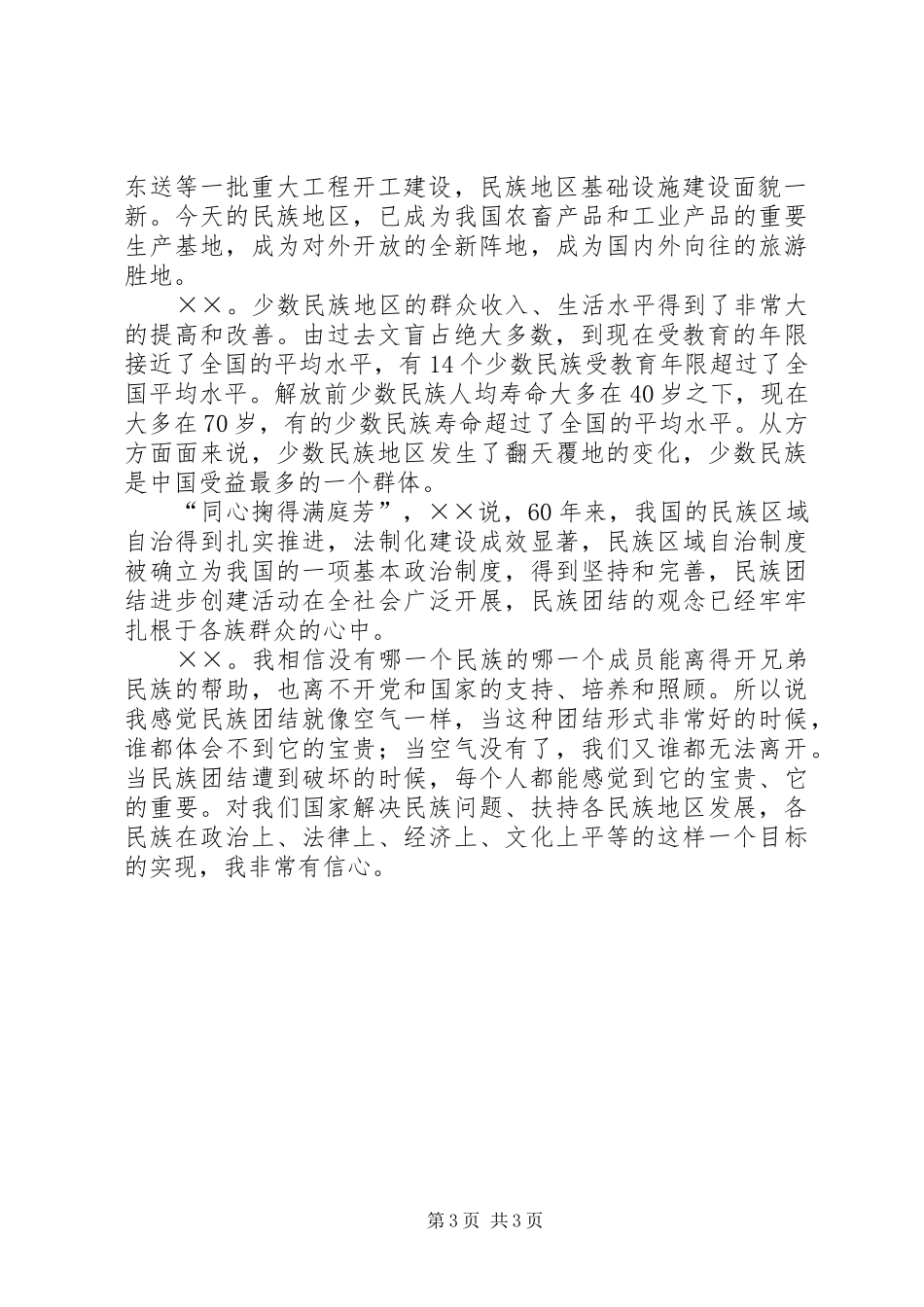 东送等一批重大工程开工建设，民族地区基础设施建设面貌一新。今天的民族地区，已成为我国农畜产品和工业产品的重要生产基地，成为对外开放的全新阵地，成为国内外向往的旅游胜地。

××。少数民族地区的群众收入、生活水平得到了非常大的提高和改善。由过去文盲占绝大多数，到现在受教育的年限接近了全国的平均水平，有14个少数民族受教育年限超过了全国平均水平。解放前少数民族人均寿命大多在40岁之下，现在大多在70岁，有的少数民族寿命超过了全国的平均水平。从方方面面来说，少数民族地区发生了翻天覆地的变化，少数民族是中国受益最多的一个群体。

“同心掬得满庭芳”，××说，60年来，我国的民族区域自治得到扎实推进，法制化建设成效显著，民族区域自治制度被确立为我国的一项基本政治制度，得到坚持和完善，民族团结进步创建活动在全社会广泛开展，民族团结的观念已经牢牢扎根于各族群众的心中。

××。我相信没有哪一个民族的哪一个成员能离得开兄弟民族的帮助，也离不开党和国家的支持、培养和照顾。所以说我感觉民族团结就像空气一样，当这种团结形式非常好的时候，谁都体会不到它的宝贵；当空气没有了，我们又谁都无法离开。当民族团结遭到破坏的时候，每个人都能感觉到它的宝贵、它的重要。对我们国家解决民族问题、扶持各民族地区发展，各民族在政治上、法律上、经济上、文化上平等的这样一个目标的实现，我非常有信心。

第3页 共3页